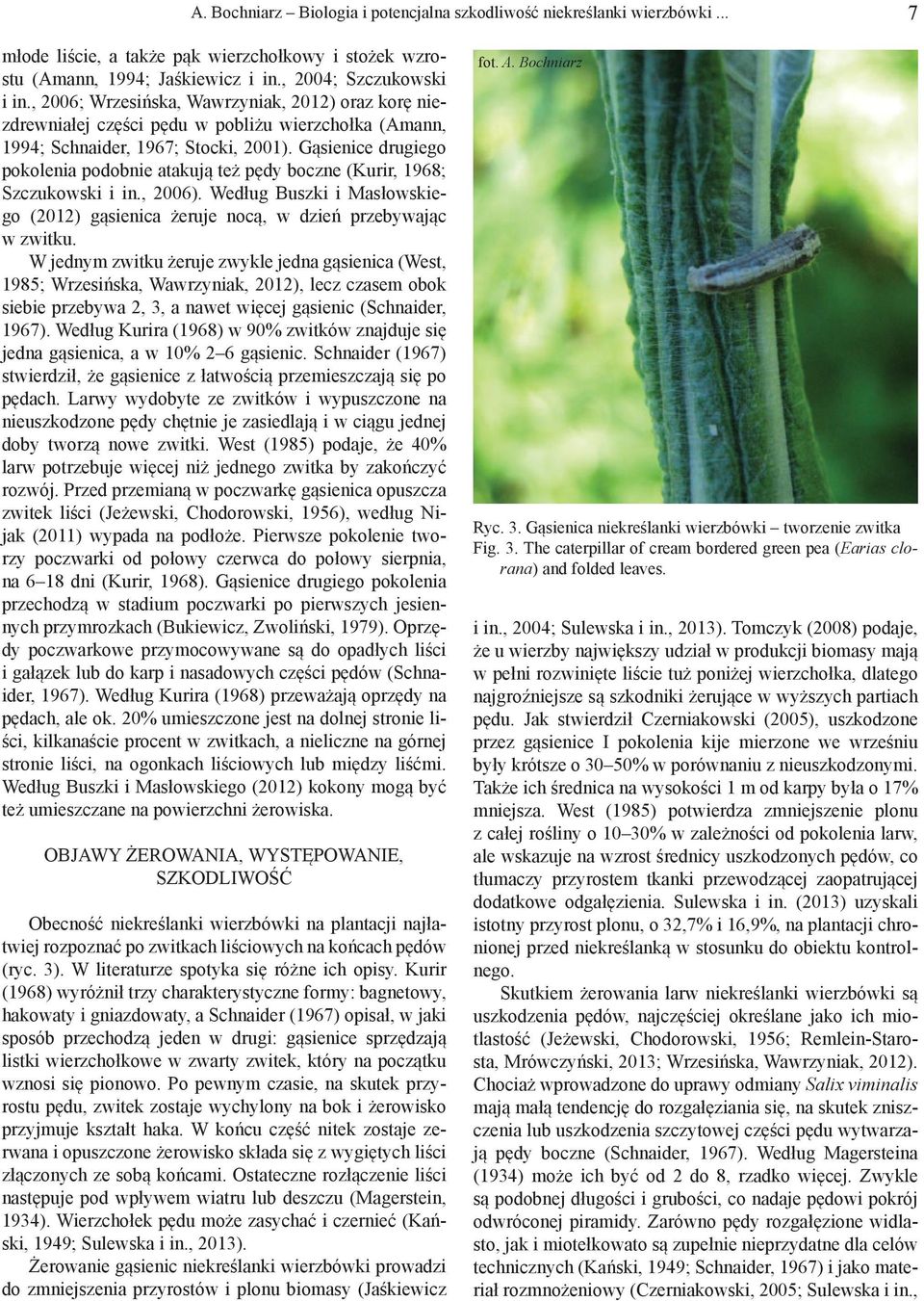 A. Bochniarz – Biologia i potencjalna szkodliwość niekreślanki wierzbówki ... 7

młode liście, a także pąk wierzchołkowy i stożek wzrostu (Amann, 1994; Jaśkiewicz i in., 2004; Szczukowski i in., 2006; Wrzesińska, Wawrzyniak, 2012) oraz korę niezdrewniałej części pędu w pobliżu wierzchołka (Amann, 1994; Schnaider, 1967; Stocki, 2001). Gąsienice drugiego pokolenia podobnie atakują też pędy boczne (Kurir, 1968; Szczukowski i in., 2006). Według Buszki i Masłowskiego (2012) gąsienica żeruje nocą, w dzień przebywając w zwitku.

W jednym zwitku żeruje zwykle jedna gąsienica (West, 1985; Wrzesińska, Wawrzyniak, 2012), lecz czasem obok siebie przebywa 2, 3, a nawet więcej gąsienic (Schnaider, 1967). Według Kurira (1968) w 90% zwitków znajduje się jedna gąsienica, a w 10% 2–6 gąsienic. Schnaider (1967) stwierdził, że gąsienice z łatwością przemieszczają się po pędach. Larwy wydobyte ze zwitków i wypuszczone na nieuszkodzone pędy chętnie je zasiedlają i w ciągu jednej doby tworzą nowe zwitki. West (1985) podaje, że 40% larw potrzebuje więcej niż jednego zwitka by zakończyć rozwój. Przed przemianą w poczwarkę gąsienica opuszcza zwitek liści (Jeżewski, Chodorowski, 1956), według Nijak (2011) wypada na podłoże. Pierwsze pokolenie tworzy poczwarki od połowy czerwca do połowy sierpnia, na 6–18 dni (Kurir, 1968). Gąsienice drugiego pokolenia przechodzą w stadium poczwarki po pierwszych jesiennych przymrozkach (Bukiewicz, Zwoliński, 1979). Oprzędy poczwarkowe przymocowywane są do opadłych liści i gałązek lub do karp i nasadowych części pędów (Schnaider, 1967). Według Kurira (1968) przeważają oprzędy na pędach, ale ok. 20% umieszczone jest na dolnej stronie liści, kilkanaście procent w zwitkach, a nieliczne na górnej stronie liści, na ogonkach liściowych lub między liśćmi. Według Buszki i Masłowskiego (2012) kokony mogą być też umieszczane na powierzchni żerowiska.

OBJAWY ŻEROWANIA, WYSTĘPOWANIE, SZKODLIWOŚĆ

Obecność niekreślanki wierzbówki na plantacji najłatwiej rozpoznać po zwitkach liściowych na końcach pędów (ryc. 3). W literaturze spotyka się różne ich opisy. Kurir (1968) wyróżnił trzy charakterystyczne formy: bagnetowy, hakowaty i gniazdowaty, a Schnaider (1967) opisał, w jaki sposób przechodzą jeden w drugi: gąsienice sprzędzają listki wierzchołkowe w zwarty zwitek, który na początku wznosi się pionowo. Po pewnym czasie, na skutek przyrostu pędu, zwitek zostaje wychylony na bok i żerowisko przyjmuje kształt haka. W końcu część nitek zostaje zerwana i opuszczone żerowisko składa się z wygiętych liści złączonych ze sobą końcami. Ostateczne rozłączenie liści następuje pod wpływem wiatru lub deszczu (Magerstein, 1934). Wierzchołek pędu może zasychać i czernieć (Kański, 1949; Sulewska i in., 2013).

Żerowanie gąsienic niekreślanki wierzbówki prowadzi do zmniejszenia przyrostów i plonu biomasy (Jaśkiewicz

fot. A. Bochniarz

Ryc. 3. Gąsienica niekreślanki wierzbówki – tworzenie zwitka
Fig. 3. The caterpillar of cream bordered green pea (Earias clorana) and folded leaves.

i in., 2004; Sulewska i in., 2013). Tomczyk (2008) podaje, że u wierzby największy udział w produkcji biomasy mają w pełni rozwinięte liście tuż poniżej wierzchołka, dlatego najgroźniejsze są szkodniki żerujące w wyższych partiach pędu. Jak stwierdził Czerniakowski (2005), uszkodzone przez gąsienice I pokolenia kije mierzone we wrześniu były krótsze o 30–50% w porównaniu z nieuszkodzonymi. Także ich średnica na wysokości 1 m od karpy była o 17% mniejsza. West (1985) potwierdza zmniejszenie plonu z całej rośliny o 10–30% w zależności od pokolenia larw, ale wskazuje na wzrost średnicy uszkodzonych pędów, co tłumaczy przyrostem tkanki przewodzącej zaopatrującej dodatkowe odgałęzienia. Sulewska i in. (2013) uzyskali istotny przyrost plonu, o 32,7% i 16,9%, na plantacji chronionej przed niekreślanką w stosunku do obiektu kontrolnego.

Skutkiem żerowania larw niekreślanki wierzbówki są uszkodzenia pędów, najczęściej określane jako ich miotlastość (Jeżewski, Chodorowski, 1956; Remlein-Starosta, Mrówczyński, 2013; Wrzesińska, Wawrzyniak, 2012). Chociaż wprowadzone do uprawy odmiany Salix viminalis mają małą tendencję do rozgałęziania się, na skutek zniszczenia lub uszkodzenia szczytowej części pędu wytwarzają pędy boczne (Schnaider, 1967). Według Magersteina (1934) może ich być od 2 do 8, rzadko więcej. Zwykle są podobnej długości i grubości, co nadaje pędowi pokrój odwróconej piramidy. Zarówno pędy rozgałęzione widlasto, jak i miotełkowato są zupełnie nieprzydatne dla celów technicznych (Kański, 1949; Schnaider, 1967) i jako materiał rozmnożeniowy (Czerniakowski, 2005; Sulewska i in.,